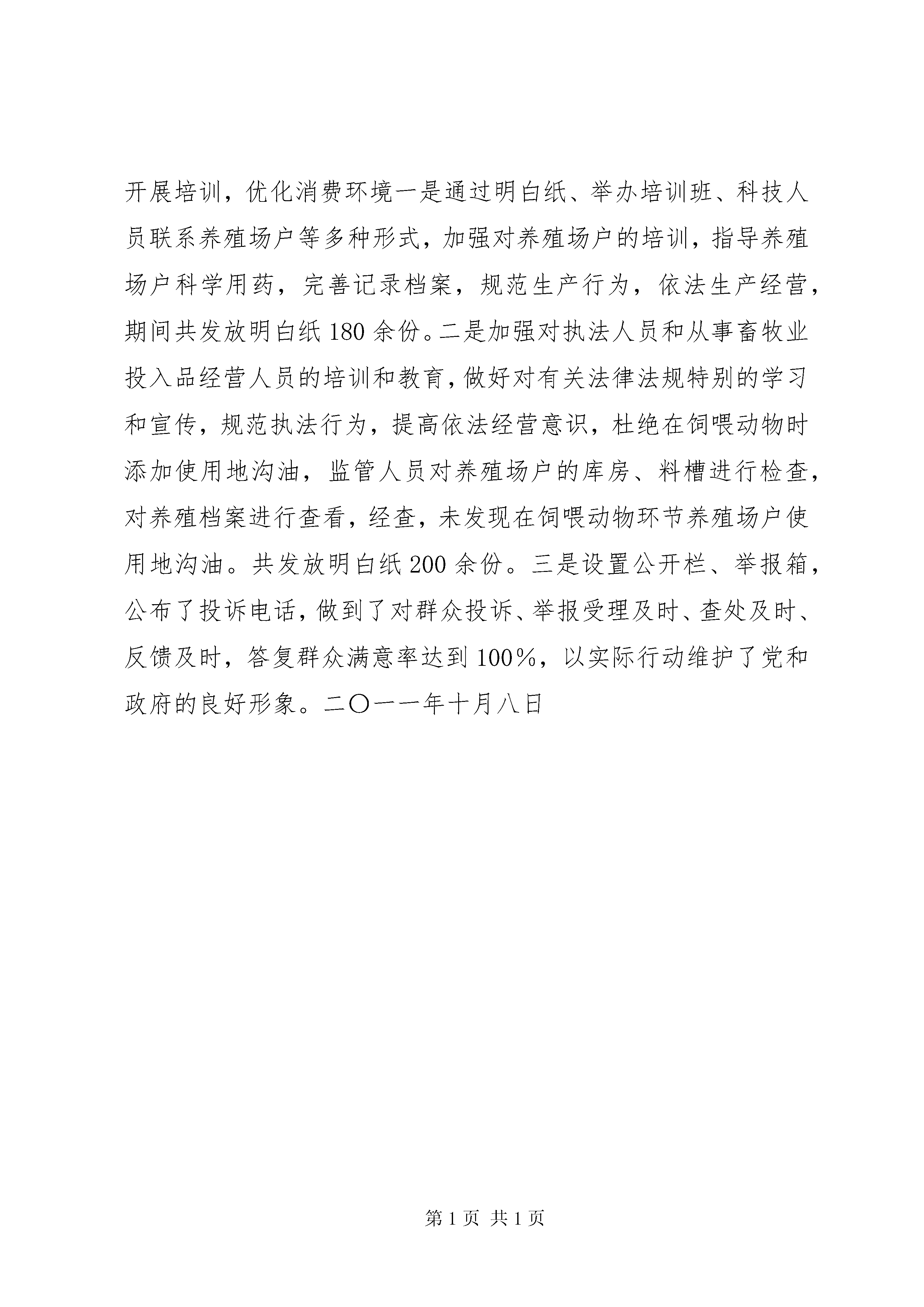 开展培训，优化消费环境一是通过明白纸、举办培训班、科技人员联系养殖场户等多种形式，加强对养殖场户的培训，指导养殖场户科学用药，完善记录档案，规范生产行为，依法生产经营，期间共发放明白纸180余份。二是加强对执法人员和从事畜牧业投入品经营人员的培训和教育，做好对有关法律法规特别的学习和宣传，规范执法行为，提高依法经营意识，杜绝在饲喂动物时添加使用地沟油，监管人员对养殖场户的库房、料槽进行检查，对养殖档案进行查看，经查，未发现在饲喂动物环节养殖场户使用地沟油。共发放明白纸200余份。三是设置公开栏、举报箱，公布了投诉电话，做到了对群众投诉、举报受理及时、查处及时、反馈及时，答复群众满意率达到100%，以实际行动维护了党和政府的良好形象。二〇一一年十月八日

第1页 共1页